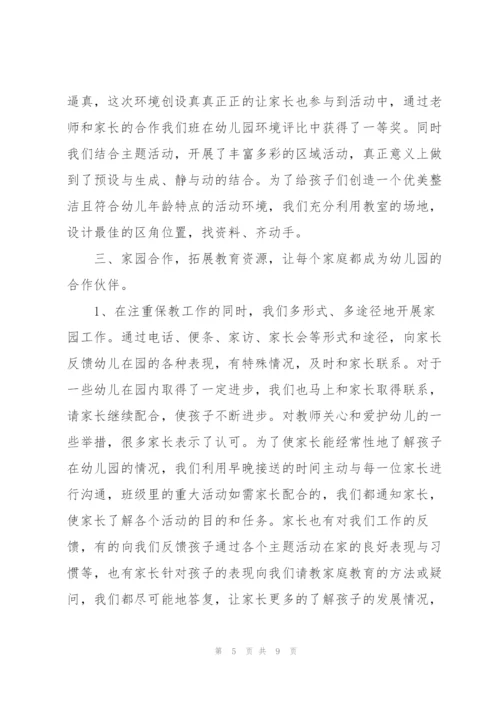 逼真，这次环境创设真真正正的让家长也参与到活动中，通过老师和家长的合作我们班在幼儿园环境评比中获得了一等奖。同时我们结合主题活动，开展了丰富多彩的区域活动，真正意义上做到了预设与生成、静与动的结合。为了给孩子们创造一个优美整洁且符合幼儿年龄特点的活动环境，我们充分利用教室的场地，设计最佳的区角位置，找资料、齐动手。

三、家园合作，拓展教育资源，让每个家庭都成为幼儿园的合作伙伴。

1、在注重保教工作的同时，我们多形式、多途径地开展家园工作。通过电话、便条、家访、家长会等形式和途径，向家长反馈幼儿在园的各种表现，有特殊情况，及时和家长联系。对于一些幼儿在园内取得了一定进步，我们也马上和家长取得联系，请家长继续配合，使孩子不断进步。对教师关心和爱护幼儿的一些举措，很多家长表示了认可。为了使家长能经常性地了解孩子在幼儿园的情况，我们利用早晚接送的时间主动与每一位家长进行沟通，班级里的重大活动如需家长配合的，我们都通知家长，使家长了解各个活动的目的和任务。家长也有对我们工作的反馈，有的向我们反馈孩子通过各个主题活动在家的良好表现与习惯等，也有家长针对孩子的表现向我们请教家庭教育的方法或疑问，我们都尽可能地答复，让家长更多的了解孩子的发展情况，

第 5 页 共 9 页